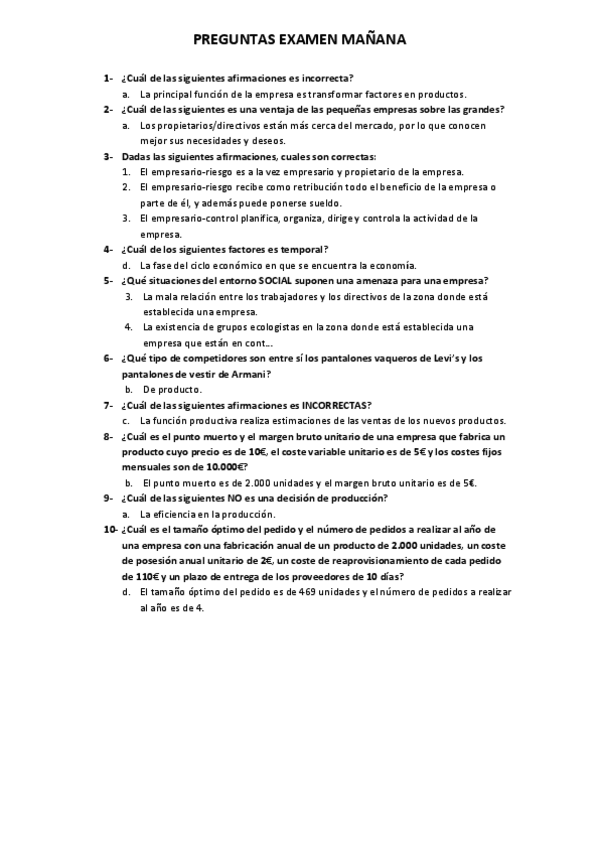 PREGUNTAS EXAMEN MAÑANA

1- ¿Cuál de las siguientes afirmaciones es incorrecta?
a. La principal función de la empresa es transformar factores en productos.

2- ¿Cuál de las siguientes es una ventaja de las pequeñas empresas sobre las grandes?
a. Los propietarios/directivos están más cerca del mercado, por lo que conocen mejor sus necesidades y deseos.

3- Dadas las siguientes afirmaciones, cuales son correctas:
1. El empresario-riesgo es a la vez empresario y propietario de la empresa.
2. El empresario-riesgo recibe como retribución todo el beneficio de la empresa o parte de él, y además puede ponerse sueldo.
3. El empresario-control planifica, organiza, dirige y controla la actividad de la empresa.

4- ¿Cuál de los siguientes factores es temporal?
d. La fase del ciclo económico en que se encuentra la economía.

5- ¿Qué situaciones del entorno SOCIAL suponen una amenaza para una empresa?
3. La mala relación entre los trabajadores y los directivos de la zona donde está establecida una empresa.
4. La existencia de grupos ecologistas en la zona donde está establecida una empresa que están en cont...

6- ¿Qué tipo de competidores son entre sí los pantalones vaqueros de Levi's y los pantalones de vestir de Armani?
b. De producto.

7- ¿Cuál de las siguientes afirmaciones es INCORRECTAS?
c. La función productiva realiza estimaciones de las ventas de los nuevos productos.

8- ¿Cuál es el punto muerto y el margen bruto unitario de una empresa que fabrica un producto cuyo precio es de 10€, el coste variable unitario es de 5€ y los costes fijos mensuales son de 10.000€?
b. El punto muerto es de 2.000 unidades y el margen bruto unitario es de 5€.

9- ¿Cuál de las siguientes NO es una decisión de producción?
a. La eficiencia en la producción.

10- ¿Cuál es el tamaño óptimo del pedido y el número de pedidos a realizar al año de una empresa con una fabricación anual de un producto de 2.000 unidades, un coste de posesión anual unitario de 2€, un coste de reaprovisionamiento de cada pedido de 110€ y un plazo de entrega de los proveedores de 10 días?
d. El tamaño óptimo del pedido es de 469 unidades y el número de pedidos a realizar al año es de 4.